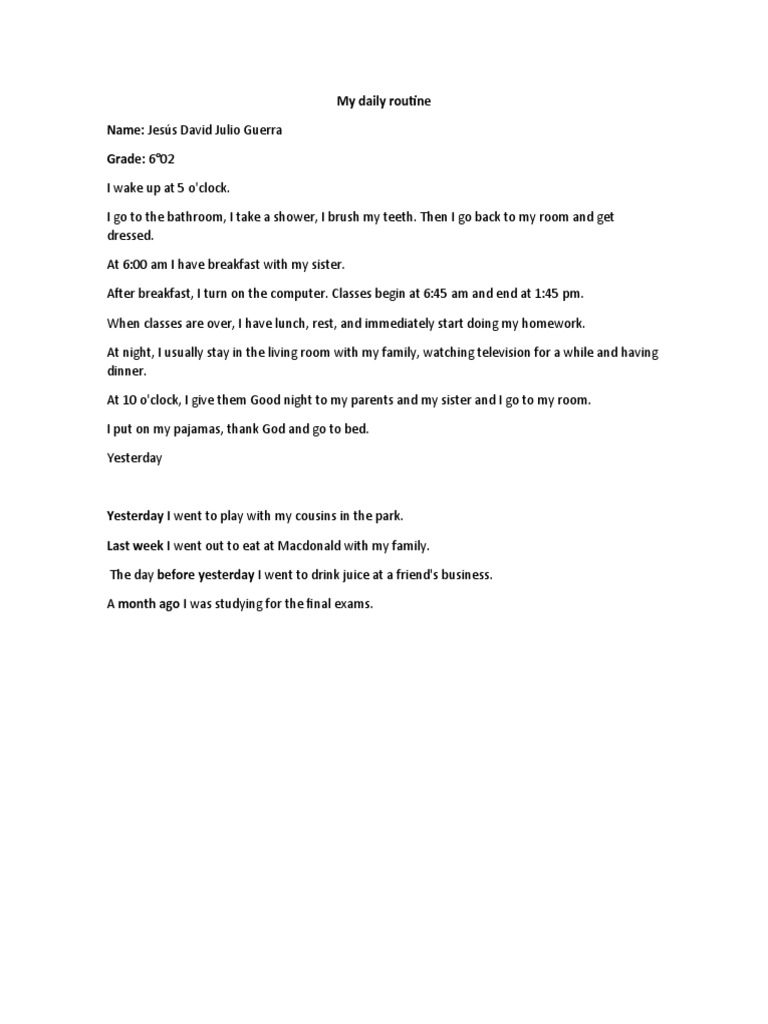 My daily routine

Name: Jesús David Julio Guerra

Grade: 6°02

I wake up at 5 o'clock.

I go to the bathroom, I take a shower, I brush my teeth. Then I go back to my room and get dressed.

At 6:00 am I have breakfast with my sister.

After breakfast, I turn on the computer. Classes begin at 6:45 am and end at 1:45 pm.

When classes are over, I have lunch, rest, and immediately start doing my homework.

At night, I usually stay in the living room with my family, watching television for a while and having dinner.

At 10 o'clock, I give them Good night to my parents and my sister and I go to my room.

I put on my pajamas, thank God and go to bed.

Yesterday

Yesterday I went to play with my cousins in the park.

Last week I went out to eat at Macdonald with my family.

The day before yesterday I went to drink juice at a friend's business.

A month ago I was studying for the final exams.